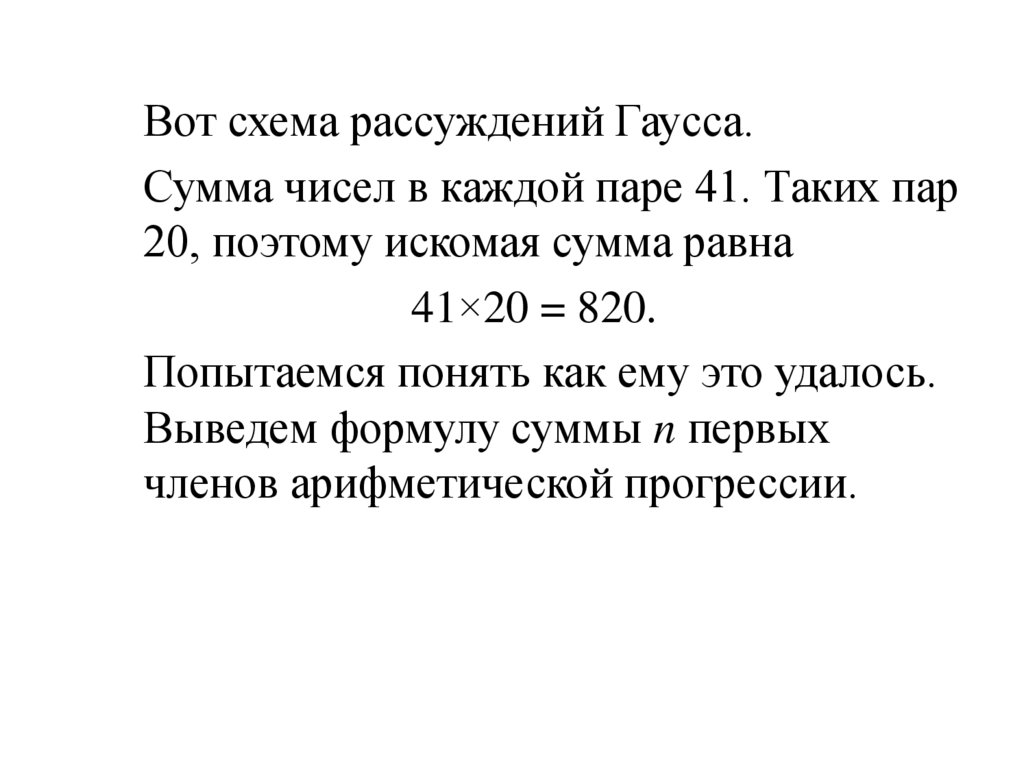 Вот схема рассуждений Гаусса.

Сумма чисел в каждой паре 41. Таких пар 20, поэтому искомая сумма равна

$41 \times 20 = 820$.

Попытаемся понять как ему это удалось. Выведем формулу суммы $n$ первых членов арифметической прогрессии.